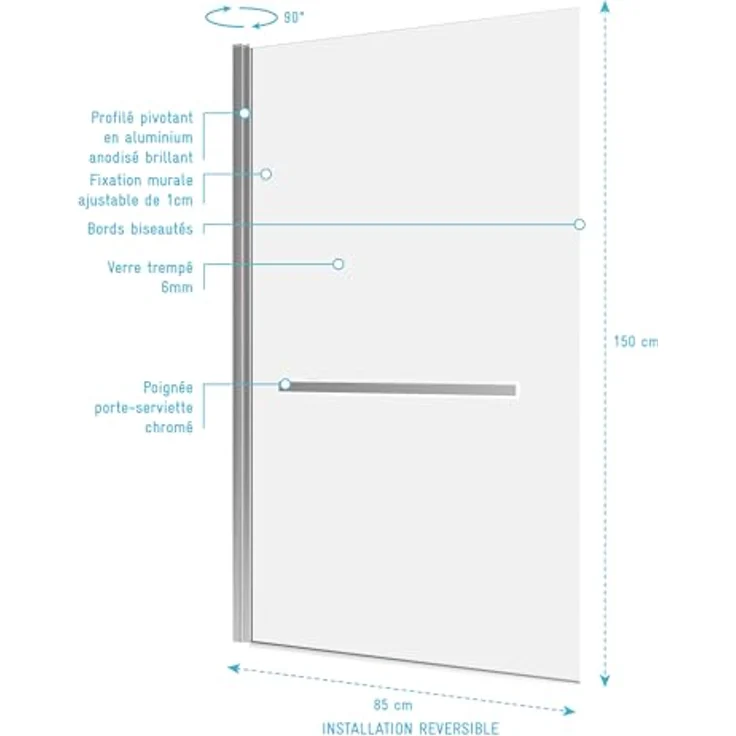 90°

Profilé pivotant en aluminium anodisé brillant

Fixation murale ajustable de 1cm

Bords biseautés

Verre trempé 6mm

Poignée porte-serviette chromé

150 cm

85 cm

INSTALLATION REVERSIBLE